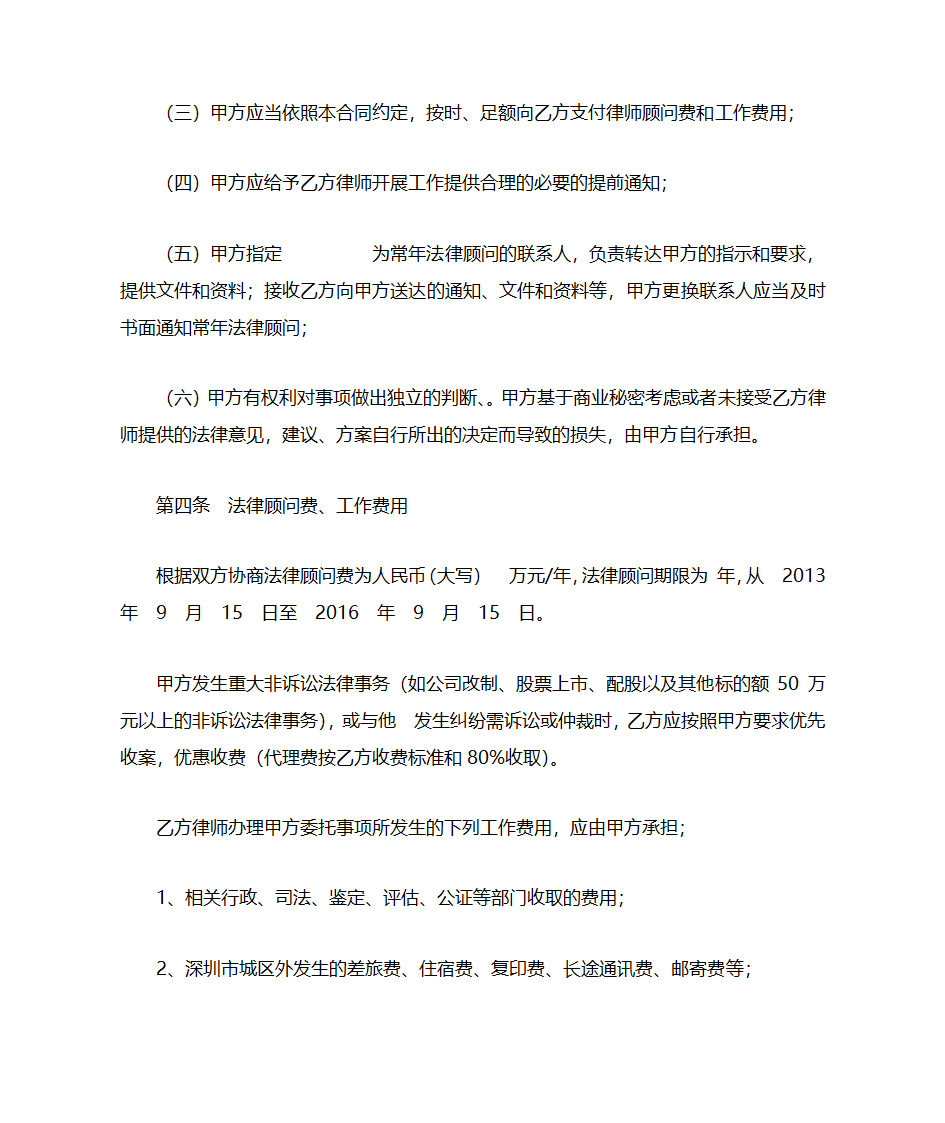 （三）甲方应当依照本合同约定，按时、足额向乙方支付律师顾问费和工作费用；

（四）甲方应给予乙方律师开展工作提供合理的必要的提前通知；

（五）甲方指定　　　　为常年法律顾问的联系人，负责转达甲方的指示和要求，提供文件和资料；接收乙方向甲方送达的通知、文件和资料等，甲方更换联系人应当及时书面通知常年法律顾问；

（六）甲方有权利对事项做出独立的判断、。甲方基于商业秘密考虑或者未接受乙方律师提供的法律意见，建议、方案自行所出的决定而导致的损失，由甲方自行承担。

第四条　法律顾问费、工作费用

根据双方协商法律顾问费为人民币（大写）　万元/年，法律顾问期限为 年，从　2013　年　9　月　15　日至　2016　年　9　月　15　日。

甲方发生重大非诉讼法律事务（如公司改制、股票上市、配股以及其他标的额 50 万元以上的非诉讼法律事务），或与他　发生纠纷需诉讼或仲裁时，乙方应按照甲方要求优先收案，优惠收费（代理费按乙方收费标准和 80%收取）。

乙方律师办理甲方委托事项所发生的下列工作费用，应由甲方承担；

1、相关行政、司法、鉴定、评估、公证等部门收取的费用；

2、深圳市城区外发生的差旅费、住宿费、复印费、长途通讯费、邮寄费等；